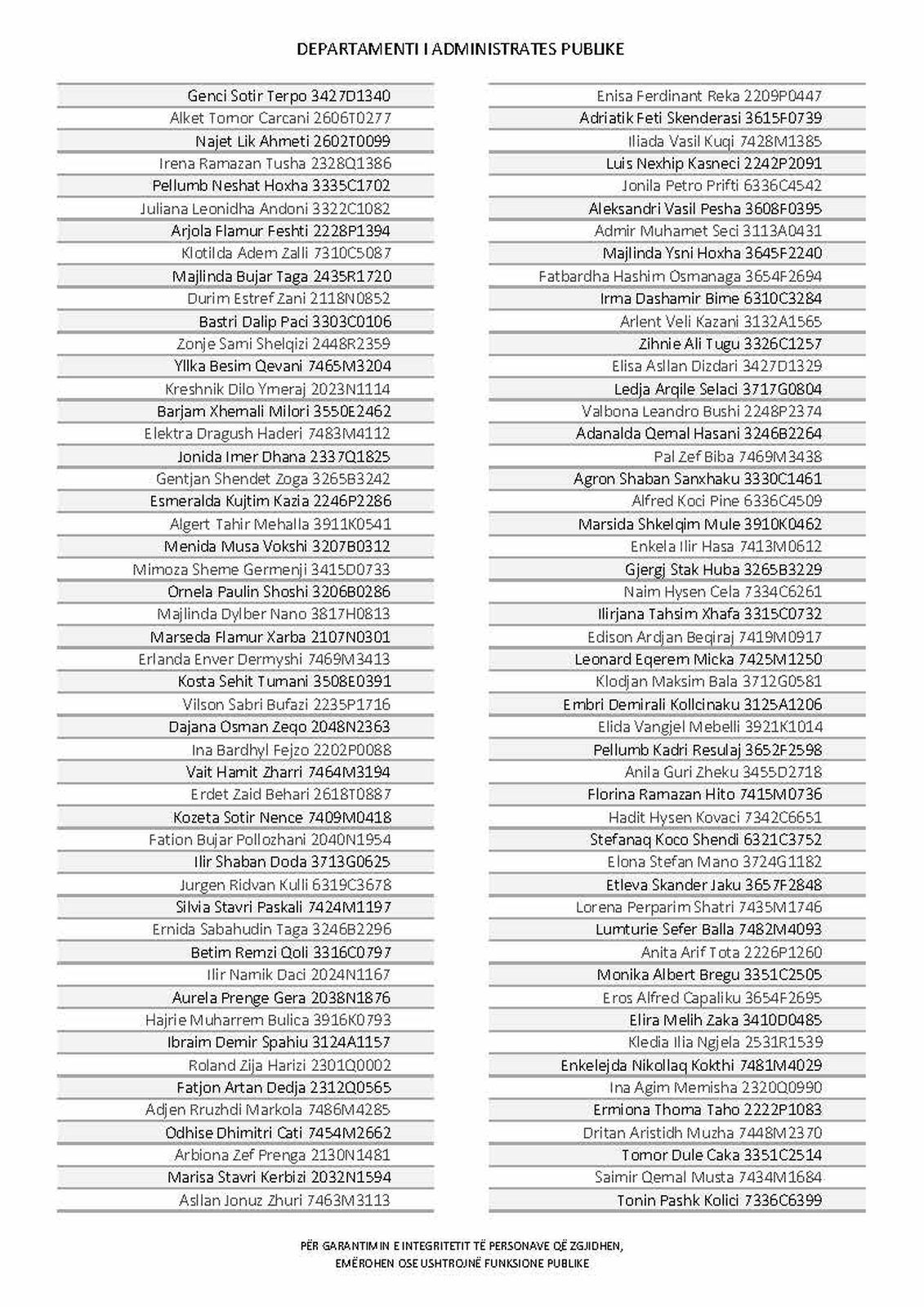 DEPARTAMENTI I ADMINISTRATES PUBLIKE

Genci Sotir Terpo 3427D1340
Alket Tomor Carcani 2606T0277
Najet Lik Ahmeti 2602T0099
Irena Ramazan Tusha 2328Q1386
Pellumb Neshat Hoxha 3335C1702
Juliana Leonidha Andoni 3322C1082
Arjola Flamur Feshti 2228P1394
Klotilda Adem Zalli 7310C5087
Majlinda Bujar Taga 2435R1720
Durim Estref Zani 2118N0852
Bastri Dalip Paci 3303C0106
Zonje Sami Shelqizi 2448R2359
Yllka Besim Qevani 7465M3204
Kreshnik Dilo Ymeraj 2023N1114
Barjam Xhemali Milori 3550E2462
Elektra Dragush Haderi 7483M4112
Jonida Imer Dhana 2337Q1825
Gentjan Shendet Zoga 3265B3242
Esmeralda Kujtim Kazia 2246P2286
Algert Tahir Mehalla 3911K0541
Menida Musa Vokshi 3207B0312
Mimoza Sheme Germenji 3415D0733
Ornela Paulin Shoshi 3206B0286
Majlinda Dylber Nano 3817H0813
Marseda Flamur Xarba 2107N0301
Erlanda Enver Dermyshi 7469M3413
Kosta Sehit Tumani 3508E0391
Vilson Sabri Bufazi 2235P1716
Dajana Osman Zeqo 2048N2363
Ina Bardhyl Fejzo 2202P0088
Vait Hamit Zharri 7464M3194
Erdet Zaid Behari 2618T0887
Kozeta Sotir Nence 7409M0418
Fation Bujar Pollozhani 2040N1954
Ilir Shaban Doda 3713G0625
Jurgen Ridvan Kulli 6319C3678
Silvia Stavri Paskali 7424M1197
Ernida Sabahudin Taga 3246B2296
Betim Remzi Qoli 3316C0797
Ilir Namik Daci 2024N1167
Aurela Prenge Gera 2038N1876
Hajrie Muharrem Bulica 3916K0793
Ibraim Demir Spahiu 3124A1157
Roland Zija Harizi 2301Q0002
Fatjon Artan Dedja 2312Q0565
Adjen Rruzhdi Markola 7486M4285
Odhise Dhimitri Cati 7454M2662
Arbiona Zef Prenga 2130N1481
Marisa Stavri Kerbizi 2032N1594
Asllan Jonuz Zhuri 7463M3113

Enisa Ferdinant Reka 2209P0447
Adriatik Feti Skenderasi 3615F0739
Iliada Vasil Kuqi 7428M1385
Luis Nexhip Kasneci 2242P2091
Jonila Petro Prifti 6336C4542
Aleksandri Vasil Pesha 3608F0395
Admir Muhamet Seci 3113A0431
Majlinda Ysni Hoxha 3645F2240
Fatbardha Hashim Osmanaga 3654F2694
Irma Dashamir Bime 6310C3284
Arlent Veli Kazani 3132A1565
Zihnie Ali Tugu 3326C1257
Elisa Asllan Dizdari 3427D1329
Ledja Arqile Selaci 3717G0804
Valbona Leandro Bushi 2248P2374
Adanalda Qemal Hasani 3246B2264
Pal Zef Biba 7469M3438
Agron Shaban Sanxhaku 3330C1461
Alfred Koci Pine 6336C4509
Marsida Shkelqim Mule 3910K0462
Enkela Ilir Hasa 7413M0612
Gjergj Stak Huba 3265B3229
Naim Hysen Cela 7334C6261
Ilirjana Tahsim Xhafa 3315C0732
Edison Ardjan Beqiraj 7419M0917
Leonard Eqerem Micka 7425M1250
Klodjan Maksim Bala 3712G0581
Embri Demirali Kollcinaku 3125A1206
Elida Vangjel Mebelli 3921K1014
Pellumb Kadri Resulaj 3652F2598
Anila Guri Zheku 3455D2718
Florina Ramazan Hito 7415M0736
Hadit Hysen Kovaci 7342C6651
Stefanaq Koco Shendi 6321C3752
Elona Stefan Mano 3724G1182
Etleva Skander Jaku 3657F2848
Lorena Perparim Shatri 7435M1746
Lumturie Sefer Balla 7482M4093
Anita Arif Tota 2226P1260
Monika Albert Bregu 3351C2505
Eros Alfred Capaliku 3654F2695
Elira Melih Zaka 3410D0485
Kledia Ilia Ngjela 2531R1539
Enkelejda Nikollaq Kokthi 7481M4029
Ina Agim Memisha 2320Q0990
Ermiona Thoma Taho 2222P1083
Dritan Aristidh Muzha 7448M2370
Tomor Dule Caka 3351C2514
Saimir Qemal Musta 7434M1684
Tonin Pashk Kolici 7336C6399

PËR GARANTIMIN E INTEGRITETIT TË PERSONAVE QË ZGJIDHEN,
EMËROHEN OSE USHTROJNË FUNKSIONE PUBLIKE